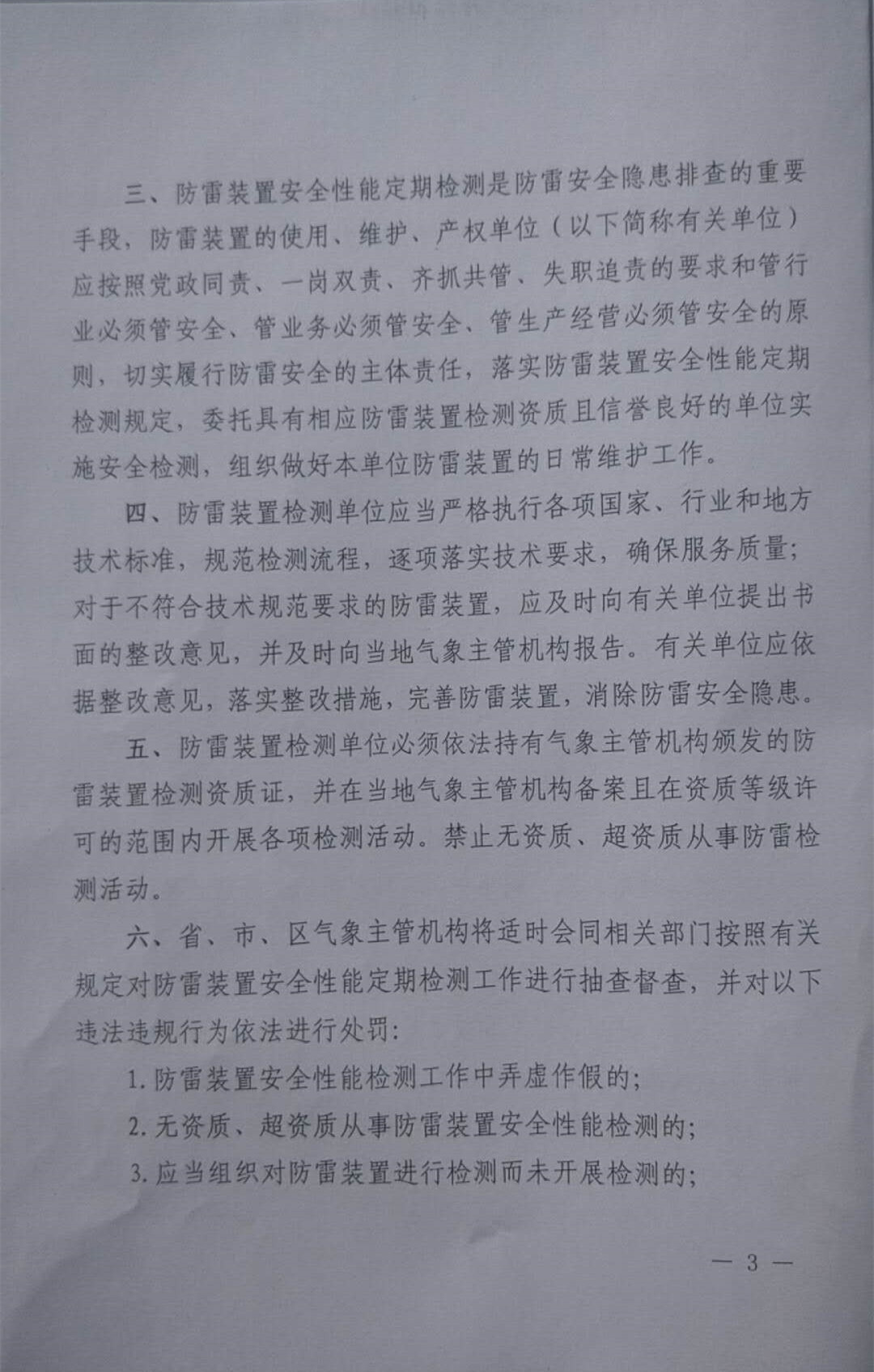 三、防雷装置安全性能定期检测是防雷安全隐患排查的重要手段，防雷装置的使用、维护、产权单位（以下简称有关单位）应按照党政同责、一岗双责、齐抓共管、失职追责的要求和管行业必须管安全、管业务必须管安全、管生产经营必须管安全的原则，切实履行防雷安全的主体责任，落实防雷装置安全性能定期检测规定，委托具有相应防雷装置检测资质且信誉良好的单位实施安全检测，组织做好本单位防雷装置的日常维护工作。

四、防雷装置检测单位应当严格执行各项国家、行业和地方技术标准，规范检测流程，逐项落实技术要求，确保服务质量；对于不符合技术规范要求的防雷装置，应及时向有关单位提出书面的整改意见，并及时向当地气象主管机构报告。有关单位应依据整改意见，落实整改措施，完善防雷装置，消除防雷安全隐患。

五、防雷装置检测单位必须依法持有气象主管机构颁发的防雷装置检测资质证，并在当地气象主管机构备案且在资质等级许可的范围内开展各项检测活动。禁止无资质、超资质从事防雷检测活动。

六、省、市、区气象主管机构将适时会同相关部门按照有关规定对防雷装置安全性能定期检测工作进行抽查督查，并对以下违法违规行为依法进行处罚：

1. 防雷装置安全性能检测工作中弄虚作假的；

2. 无资质、超资质从事防雷装置安全性能检测的；

3. 应当组织对防雷装置进行检测而未开展检测的；

— 3 —